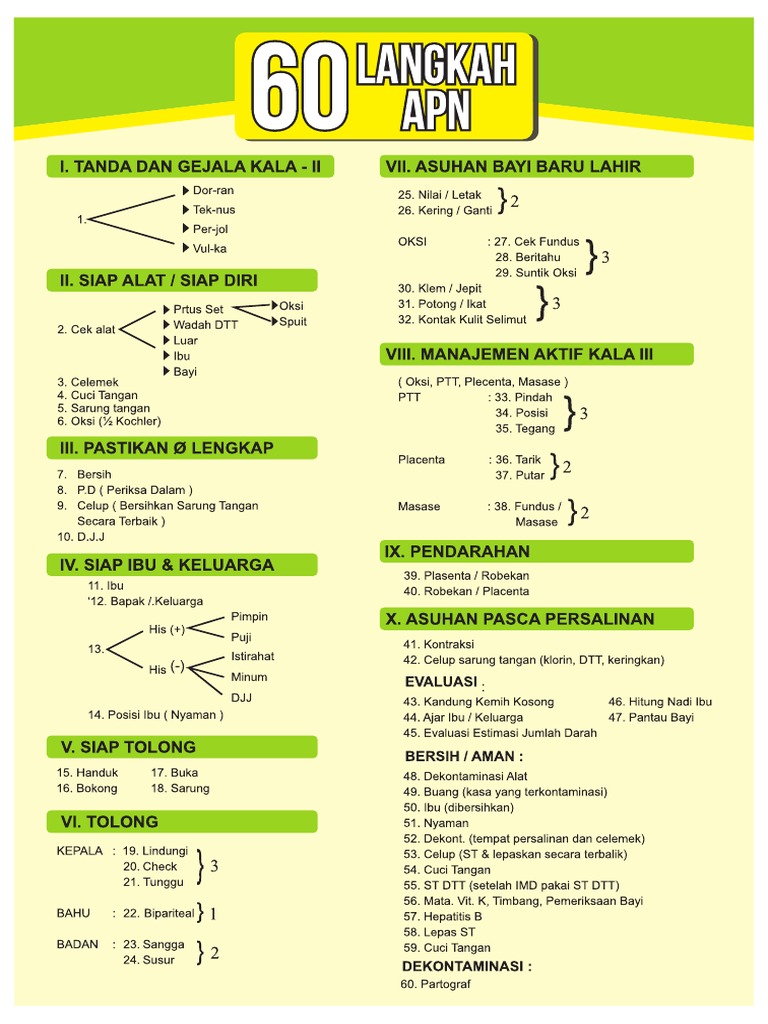 60 LANGKAH APN

I. TANDA DAN GEJALA KALA - II

1. Dor-ran
Tek-nus
Per-jol
Vul-ka

II. SIAP ALAT / SIAP DIRI

2. Cek alat
Prtus Set
Oksi
Spuit
Wadah DTT
Luar
Ibu
Bayi

3. Celemek
4. Cuci Tangan
5. Sarung tangan
6. Oksi (½ Kochler)

III. PASTIKAN Ø LENGKAP

7. Bersih
8. P.D ( Periksa Dalam )
9. Celup ( Bersihkan Sarung Tangan Secara Terbaik )
10. D.J.J

IV. SIAP IBU & KELUARGA

11. Ibu
'12. Bapak /.Keluarga
13. His (+) Pimpin
Puji
His (-) Istirahat
Minum
DJJ
14. Posisi Ibu ( Nyaman )

V. SIAP TOLONG

15. Handuk
16. Bokong
17. Buka
18. Sarung

VI. TOLONG

KEPALA : 19. Lindungi
20. Check
21. Tunggu } 3

BAHU : 22. Bipariteal } 1

BADAN : 23. Sangga
24. Susur } 2

VII. ASUHAN BAYI BARU LAHIR

25. Nilai / Letak
26. Kering / Ganti } 2

OKSI : 27. Cek Fundus
28. Beritahu
29. Suntik Oksi } 3

30. Klem / Jepit
31. Potong / Ikat
32. Kontak Kulit Selimut } 3

VIII. MANAJEMEN AKTIF KALA III

( Oksi, PTT, Plecenta, Masase )
PTT : 33. Pindah
34. Posisi
35. Tegang } 3

Placenta : 36. Tarik
37. Putar } 2

Masase : 38. Fundus / Masase } 2

IX. PENDARAHAN

39. Plasenta / Robekan
40. Robekan / Placenta

X. ASUHAN PASCA PERSALINAN

41. Kontraksi
42. Celup sarung tangan (klorin, DTT, keringkan)

EVALUASI :
43. Kandung Kemih Kosong
44. Ajar Ibu / Keluarga
45. Evaluasi Estimasi Jumlah Darah
46. Hitung Nadi Ibu
47. Pantau Bayi

BERSIH / AMAN :
48. Dekontaminasi Alat
49. Buang (kasa yang terkontaminasi)
50. Ibu (dibersihkan)
51. Nyaman
52. Dekont. (tempat persalinan dan celemek)
53. Celup (ST & lepaskan secara terbalik)
54. Cuci Tangan
55. ST DTT (setelah IMD pakai ST DTT)
56. Mata. Vit. K, Timbang, Pemeriksaan Bayi
57. Hepatitis B
58. Lepas ST
59. Cuci Tangan

DEKONTAMINASI :
60. Partograf